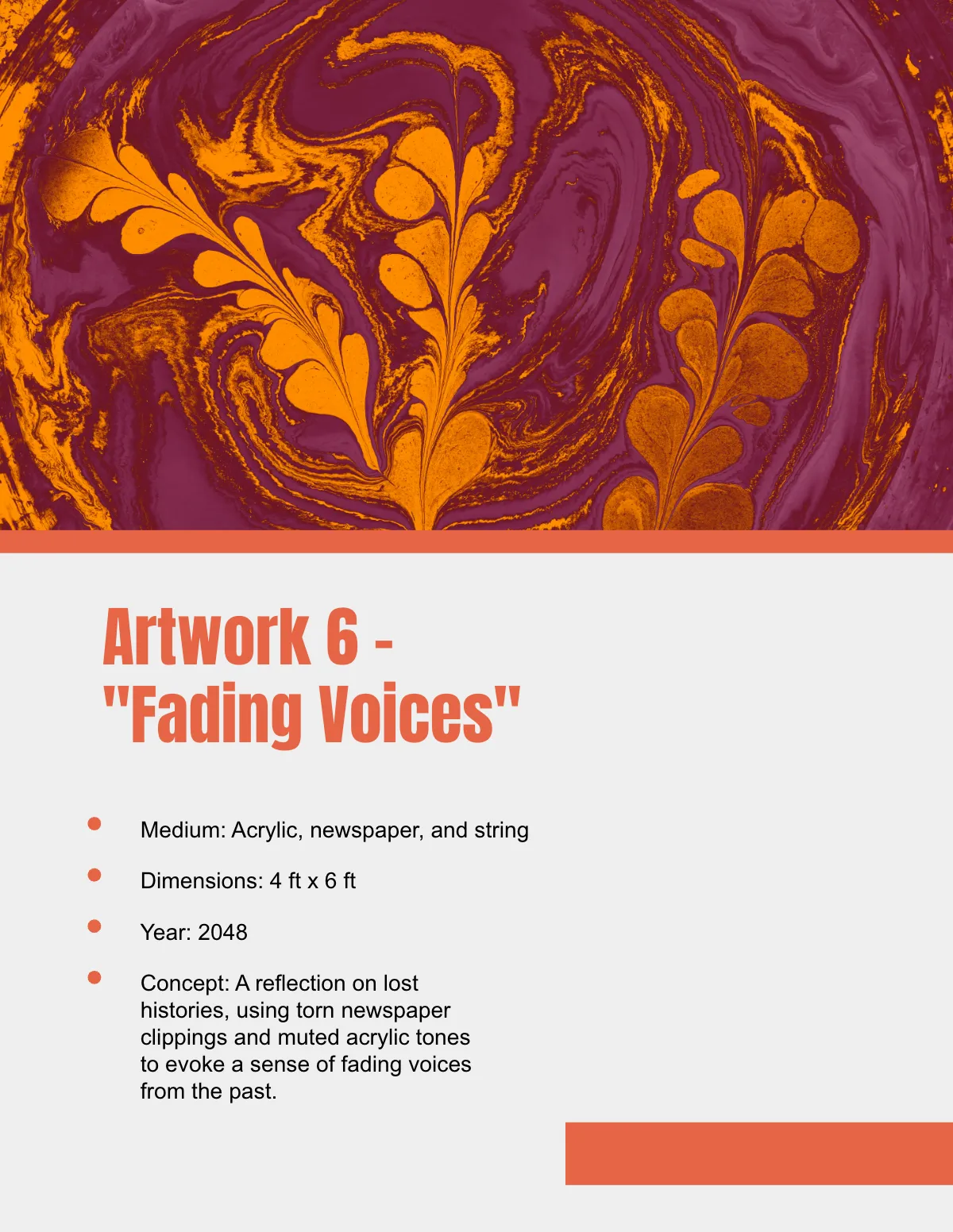 Artwork 6 -
"Fading Voices"

• Medium: Acrylic, newspaper, and string

• Dimensions: 4 ft x 6 ft

• Year: 2048

• Concept: A reflection on lost histories, using torn newspaper clippings and muted acrylic tones to evoke a sense of fading voices from the past.